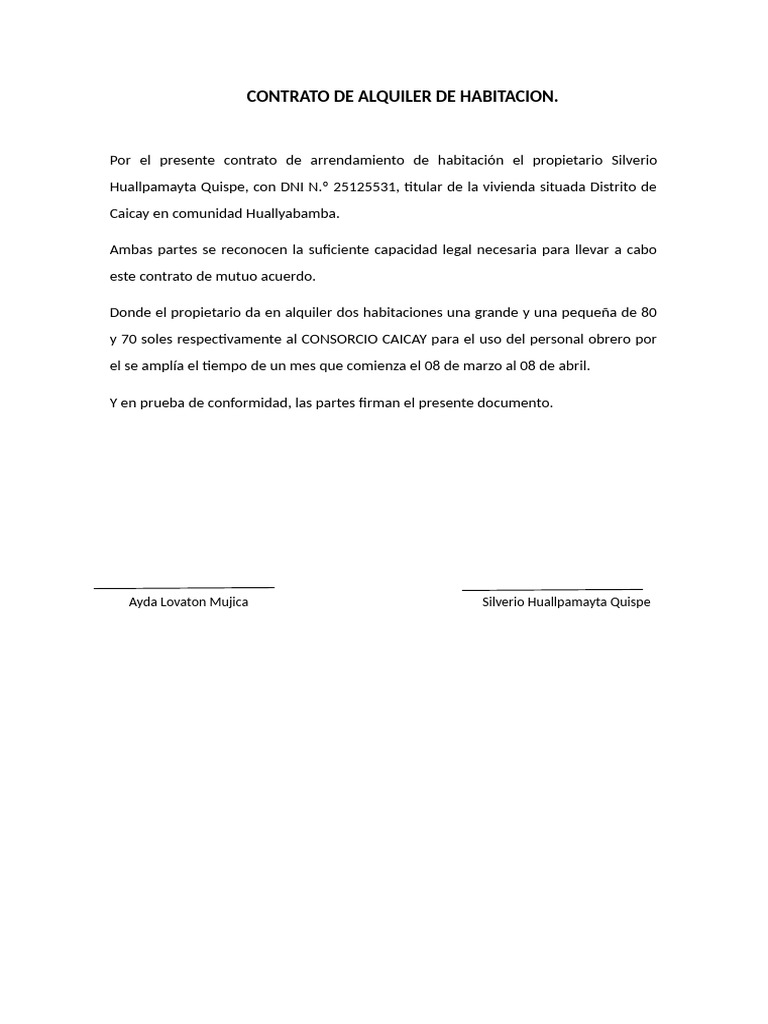 CONTRATO DE ALQUILER DE HABITACION.

Por el presente contrato de arrendamiento de habitación el propietario Silverio Huallpamayta Quispe, con DNI N.° 25125531, titular de la vivienda situada Distrito de Caicay en comunidad Huallyabamba.

Ambas partes se reconocen la suficiente capacidad legal necesaria para llevar a cabo este contrato de mutuo acuerdo.

Donde el propietario da en alquiler dos habitaciones una grande y una pequeña de 80 y 70 soles respectivamente al CONSORCIO CAICAY para el uso del personal obrero por el se amplía el tiempo de un mes que comienza el 08 de marzo al 08 de abril.

Y en prueba de conformidad, las partes firman el presente documento.

Ayda Lovaton Mujica

Silverio Huallpamayta Quispe